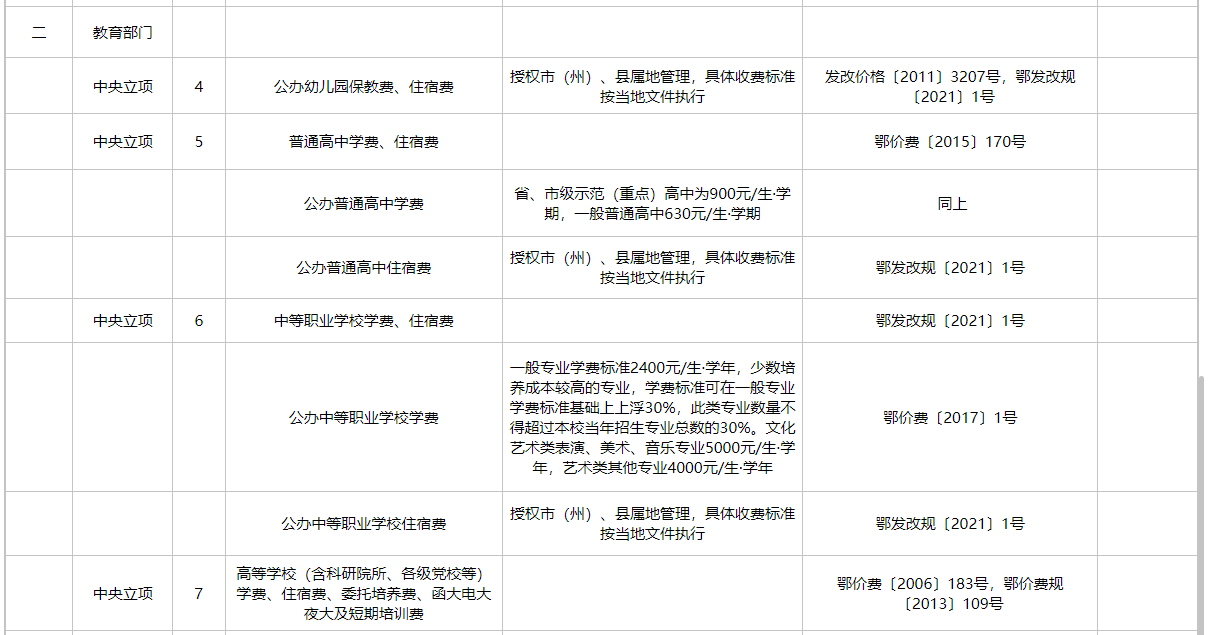 | 二 | 教育部门 | | | | | |
|---|---|---|---|---|---|---|
| | 中央立项 | 4 | 公办幼儿园保教费、住宿费 | 授权市（州）、县属地管理，具体收费标准按当地文件执行 | 发改价格〔2011〕3207号，鄂发改规〔2021〕1号 | |
| | 中央立项 | 5 | 普通高中学费、住宿费 | | 鄂价费〔2015〕170号 | |
| | | | 公办普通高中学费 | 省、市级示范（重点）高中为900元/生·学期，一般普通高中630元/生·学期 | 同上 | |
| | | | 公办普通高中住宿费 | 授权市（州）、县属地管理，具体收费标准按当地文件执行 | 鄂发改规〔2021〕1号 | |
| | 中央立项 | 6 | 中等职业学校学费、住宿费 | | 鄂发改规〔2021〕1号 | |
| | | | 公办中等职业学校学费 | 一般专业学费标准2400元/生·学年，少数培养成本较高的专业，学费标准可在一般专业学费标准基础上上浮30%，此类专业数量不得超过本校当年招生专业总数的30%。文化艺术类表演、美术、音乐专业5000元/生·学年，艺术类其他专业4000元/生·学年 | 鄂价费〔2017〕1号 | |
| | | | 公办中等职业学校住宿费 | 授权市（州）、县属地管理，具体收费标准按当地文件执行 | 鄂发改规〔2021〕1号 | |
| | 中央立项 | 7 | 高等学校（含科研院所、各级党校等）学费、住宿费、委托培养费、函大电大夜大及短期培训费 | | 鄂价费〔2006〕183号，鄂价费规〔2013〕109号 | |